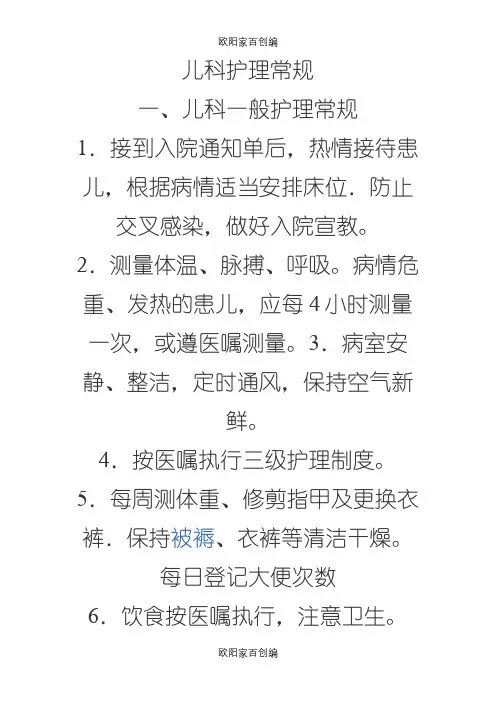 欧阳家百创编

儿科护理常规

一、儿科一般护理常规

1．接到入院通知单后，热情接待患儿，根据病情适当安排床位．防止交叉感染，做好入院宣教。

2．测量体温、脉搏、呼吸。病情危重、发热的患儿，应每4小时测量一次，或遵医嘱测量。3．病室安静、整洁，定时通风，保持空气新鲜。

4．按医嘱执行三级护理制度。

5．每周测体重、修剪指甲及更换衣裤．保持被褥、衣裤等清洁干燥。每日登记大便次数

6．饮食按医嘱执行，注意卫生。

欧阳家百创编